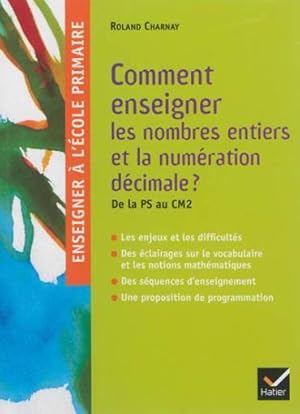 ENSEIGNER À L'ÉCOLE PRIMAIRE

ROLAND CHARNAY

Comment enseigner les nombres entiers et la numération décimale ?

De la PS au CM2

Les enjeux et les difficultés

Des éclairages sur le vocabulaire et les notions mathématiques

Des séquences d'enseignement

Une proposition de programmation

Hatier